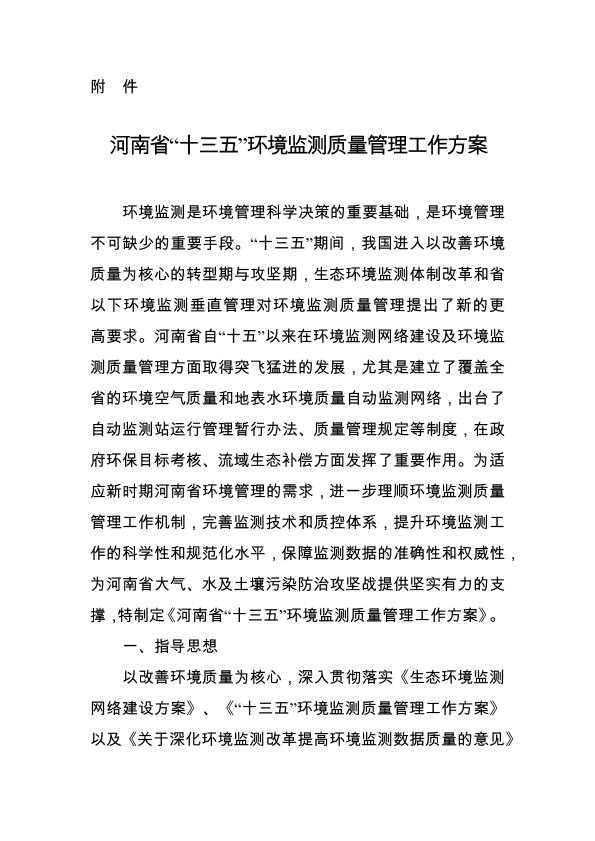 附　件

河南省“十三五”环境监测质量管理工作方案

环境监测是环境管理科学决策的重要基础，是环境管理不可缺少的重要手段。“十三五”期间，我国进入以改善环境质量为核心的转型期与攻坚期，生态环境监测体制改革和省以下环境监测垂直管理对环境监测质量管理提出了新的更高要求。河南省自“十五”以来在环境监测网络建设及环境监测质量管理方面取得突飞猛进的发展，尤其是建立了覆盖全省的环境空气质量和地表水环境质量自动监测网络，出台了自动监测站运行管理暂行办法、质量管理规定等制度，在政府环保目标考核、流域生态补偿方面发挥了重要作用。为适应新时期河南省环境管理的需求，进一步理顺环境监测质量管理工作机制，完善监测技术和质控体系，提升环境监测工作的科学性和规范化水平，保障监测数据的准确性和权威性，为河南省大气、水及土壤污染防治攻坚战提供坚实有力的支撑，特制定《河南省“十三五”环境监测质量管理工作方案》。

一、指导思想

以改善环境质量为核心，深入贯彻落实《生态环境监测网络建设方案》、《“十三五”环境监测质量管理工作方案》以及《关于深化环境监测改革提高环境监测数据质量的意见》